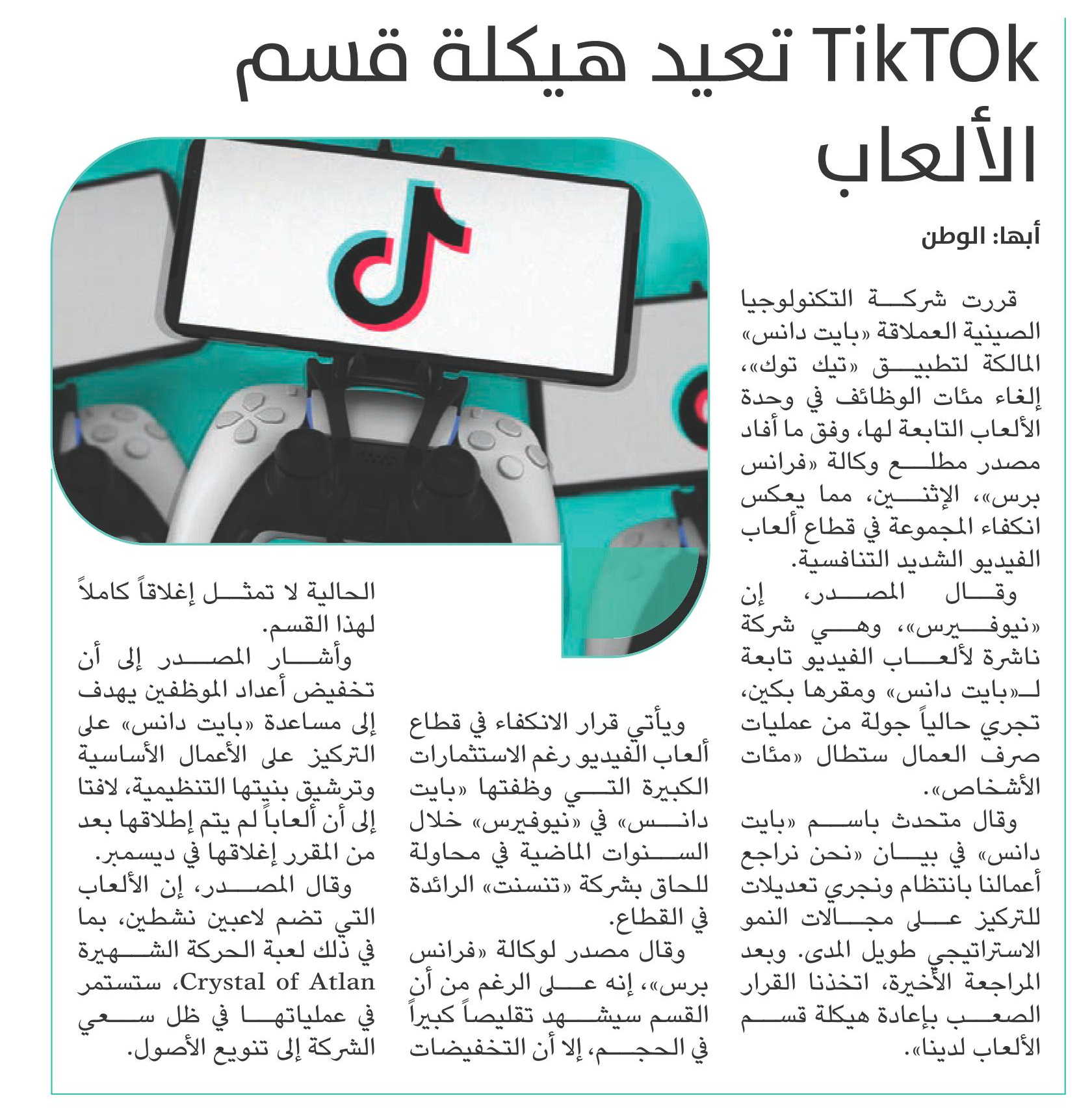 TikTOk تعيد هيكلة قسم الألعاب

أبها: الوطن

قررت شركة التكنولوجيا الصينية العملاقة «بايت دانس» المالكة لتطبيق «تيك توك»، إلغاء مئات الوظائف في وحدة الألعاب التابعة لها، وفق ما أفاد مصدر مطلع وكالة «فرانس برس»، الإثنين، مما يعكس انكفاء المجموعة في قطاع ألعاب الفيديو الشديد التنافسية.

وقال المصدر، إن «نيوفيرس»، وهي شركة ناشرة لألعاب الفيديو تابعة لـ«بايت دانس» ومقرها بكين، تجري حالياً جولة من عمليات صرف العمال ستطال «مئات الأشخاص».

وقال متحدث باسم «بايت دانس» في بيان «نحن نراجع أعمالنا بانتظام ونجري تعديلات للتركيز على مجالات النمو الاستراتيجي طويل المدى. وبعد المراجعة الأخيرة، اتخذنا القرار الصعب بإعادة هيكلة قسم الألعاب لدينا».

ويأتي قرار الانكفاء في قطاع ألعاب الفيديو رغم الاستثمارات الكبيرة التي وظفتها «بايت دانس» في «نيوفيرس» خلال السنوات الماضية في محاولة للحاق بشركة «تنسنت» الرائدة في القطاع.

وقال مصدر لوكالة «فرانس برس»، إنه على الرغم من أن القسم سيشهد تقليصاً كبيراً في الحجم، إلا أن التخفيضات الحالية لا تمثل إغلاقاً كاملاً لهذا القسم.

وأشار المصدر إلى أن تخفيض أعداد الموظفين يهدف إلى مساعدة «بايت دانس» على التركيز على الأعمال الأساسية وترشيق بنيتها التنظيمية، لافتا إلى أن ألعاباً لم يتم إطلاقها بعد من المقرر إغلاقها في ديسمبر.

وقال المصدر، إن الألعاب التي تضم لاعبين نشطين، بما في ذلك لعبة الحركة الشهيرة Crystal of Atlan، ستستمر في عملياتها في ظل سعي الشركة إلى تنويع الأصول.